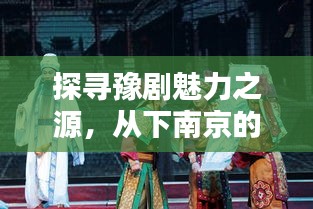 探寻豫剧魅力之源，从下南京的